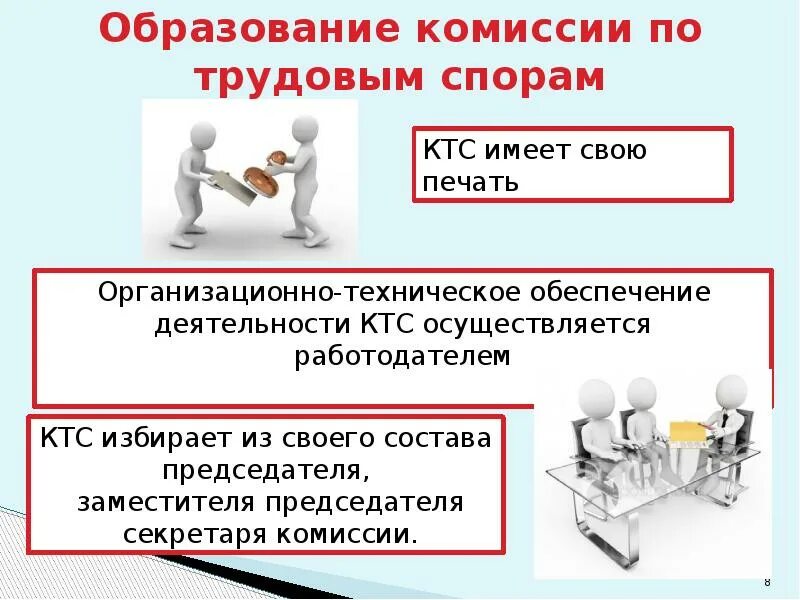 Образование комиссии по трудовым спорам

КТС имеет свою печать

Организационно-техническое обеспечение деятельности КТС осуществляется работодателем

КТС избирает из своего состава
председателя,
заместителя председателя
секретаря комиссии.

8